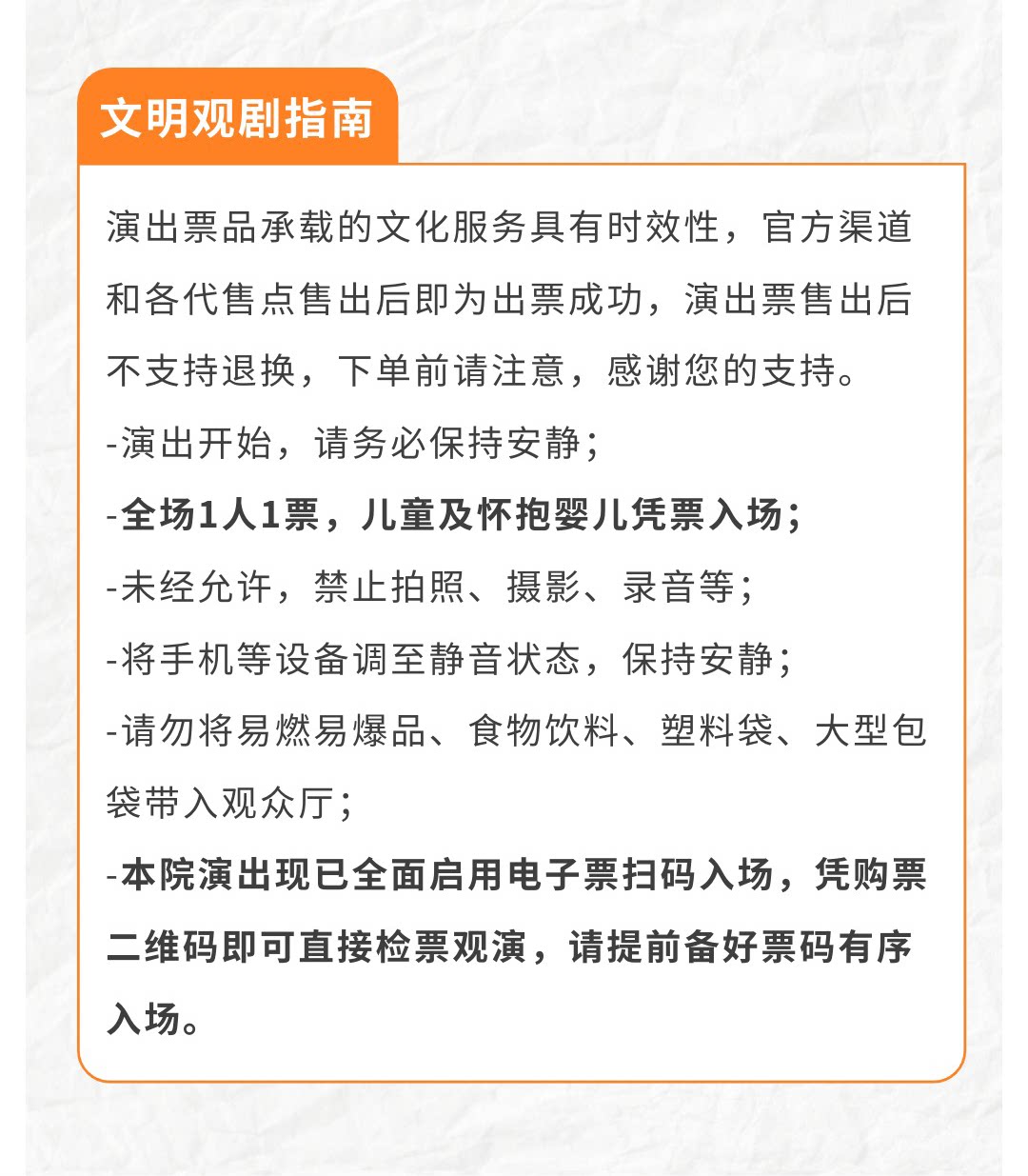 文明观剧指南

演出票品承载的文化服务具有时效性，官方渠道和各代售点售出后即为出票成功，演出票售出后不支持退换，下单前请注意，感谢您的支持。

-演出开始，请务必保持安静；

-全场1人1票，儿童及怀抱婴儿凭票入场；

-未经允许，禁止拍照、摄影、录音等；

-将手机等设备调至静音状态，保持安静；

-请勿将易燃易爆品、食物饮料、塑料袋、大型包袋带入观众厅；

-本院演出现已全面启用电子票扫码入场，凭购票二维码即可直接检票观演，请提前备好票码有序入场。